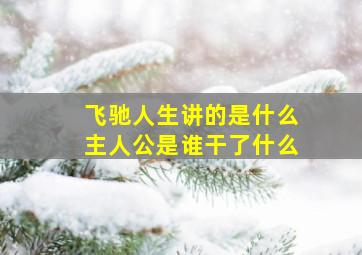 飞驰人生讲的是什么
主人公是谁干了什么